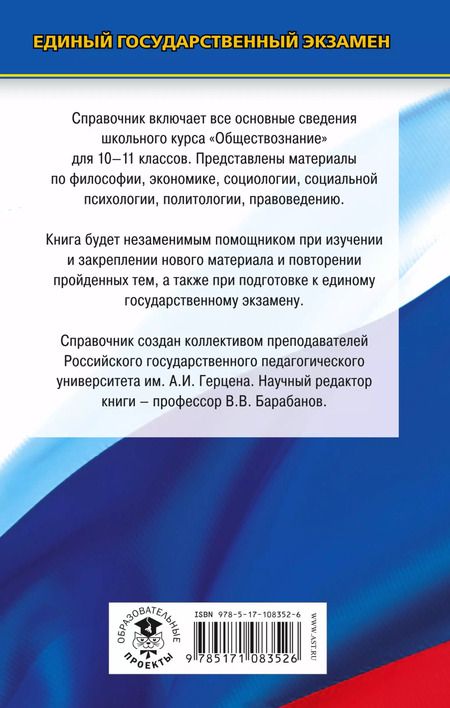 ЕДИНЫЙ ГОСУДАРСТВЕННЫЙ ЭКЗАМЕН

Справочник включает все основные сведения школьного курса «Обществознание» для 10–11 классов. Представлены материалы по философии, экономике, социологии, социальной психологии, политологии, правоведению.

Книга будет незаменимым помощником при изучении и закреплении нового материала и повторении пройденных тем, а также при подготовке к единому государственному экзамену.

Справочник создан коллективом преподавателей Российского государственного педагогического университета им. А.И. Герцена. Научный редактор книги – профессор В.В. Барабанов.

ОБРАЗОВАТЕЛЬНЫЕ ПРОЕКТЫ

ISBN 978-5-17-108352-6

9 785171 083526

WWW.AST.RU